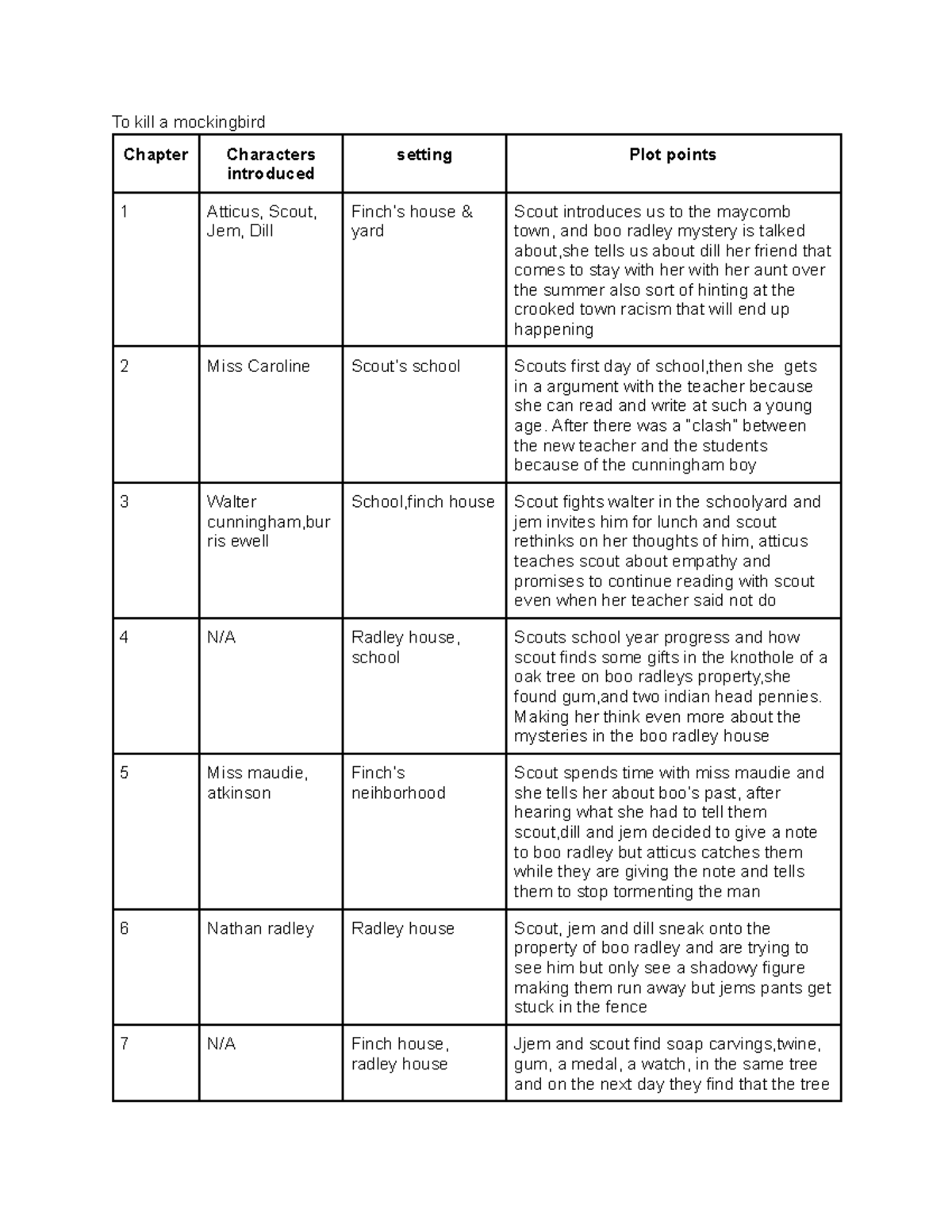 To kill a mockingbird

| Chapter | Characters introduced | setting | Plot points |
|---|---|---|---|
| 1 | Atticus, Scout, Jem, Dill | Finch's house & yard | Scout introduces us to the maycomb town, and boo radley mystery is talked about,she tells us about dill her friend that comes to stay with her with her aunt over the summer also sort of hinting at the crooked town racism that will end up happening |
| 2 | Miss Caroline | Scout's school | Scouts first day of school,then she gets in a argument with the teacher because she can read and write at such a young age. After there was a "clash" between the new teacher and the students because of the cunningham boy |
| 3 | Walter cunningham,burris ewell | School,finch house | Scout fights walter in the schoolyard and jem invites him for lunch and scout rethinks on her thoughts of him, atticus teaches scout about empathy and promises to continue reading with scout even when her teacher said not do |
| 4 | N/A | Radley house, school | Scouts school year progress and how scout finds some gifts in the knothole of a oak tree on boo radleys property,she found gum,and two indian head pennies. Making her think even more about the mysteries in the boo radley house |
| 5 | Miss maudie, atkinson | Finch's neihborhood | Scout spends time with miss maudie and she tells her about boo's past, after hearing what she had to tell them scout,dill and jem decided to give a note to boo radley but atticus catches them while they are giving the note and tells them to stop tormenting the man |
| 6 | Nathan radley | Radley house | Scout, jem and dill sneak onto the property of boo radley and are trying to see him but only see a shadowy figure making them run away but jems pants get stuck in the fence |
| 7 | N/A | Finch house, radley house | Jjem and scout find soap carvings,twine, gum, a medal, a watch, in the same tree and on the next day they find that the tree |